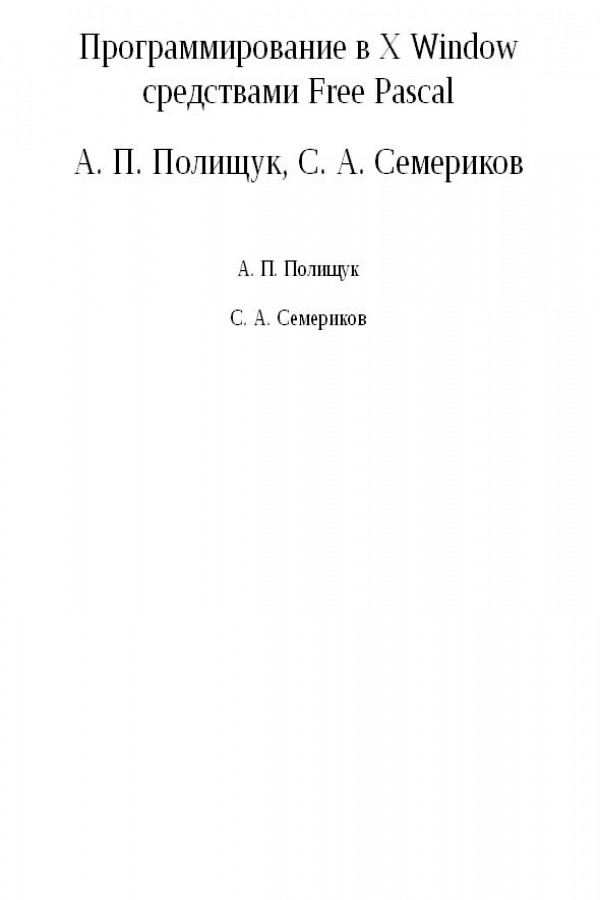 Программирование в X Window средствами Free Pascal

А. П. Полищук, С. А. Семериков

А. П. Полищук

С. А. Семериков